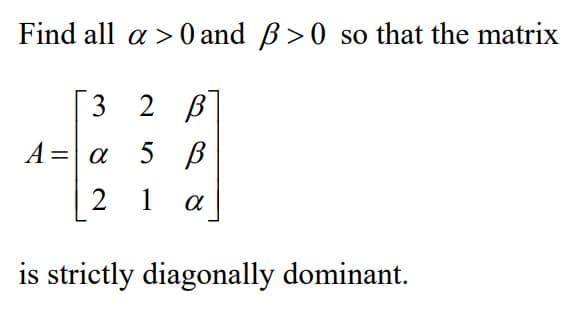 Find all $\alpha > 0$ and $\beta > 0$ so that the matrix

$A = \begin{bmatrix} 3 & 2 & \beta \\ \alpha & 5 & \beta \\ 2 & 1 & \alpha \end{bmatrix}$

is strictly diagonally dominant.